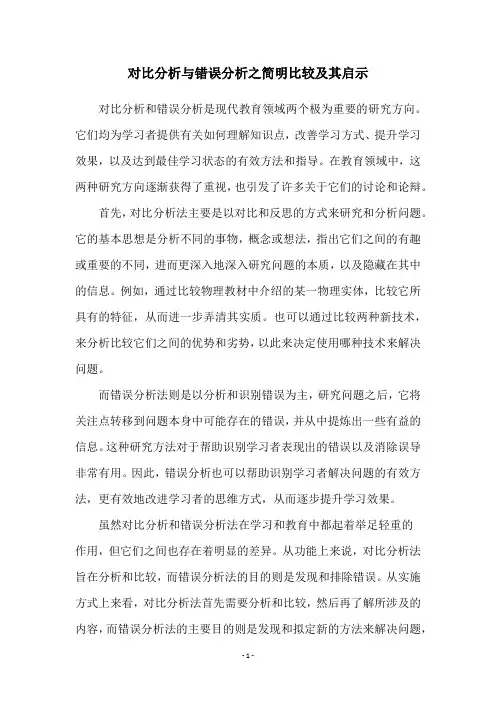 对比分析与错误分析之简明比较及其启示

对比分析和错误分析是现代教育领域两个极为重要的研究方向。它们均为学习者提供有关如何理解知识点，改善学习方式、提升学习效果，以及达到最佳学习状态的有效方法和指导。在教育领域中，这两种研究方向逐渐获得了重视，也引发了许多关于它们的讨论和论辩。

首先，对比分析法主要是以对比和反思的方式来研究和分析问题。它的基本思想是分析不同的事物，概念或想法，指出它们之间的有趣或重要的不同，进而更深入地深入研究问题的本质，以及隐藏在其中的信息。例如，通过比较物理教材中介绍的某一物理实体，比较它所具有的特征，从而进一步弄清其实质。也可以通过比较两种新技术，来分析比较它们之间的优势和劣势，以此来决定使用哪种技术来解决问题。

而错误分析法则是以分析和识别错误为主，研究问题之后，它将关注点转移到问题本身中可能存在的错误，并从中提炼出一些有益的信息。这种研究方法对于帮助识别学习者表现出的错误以及消除误导非常有用。因此，错误分析也可以帮助识别学习者解决问题的有效方法，更有效地改进学习者的思维方式，从而逐步提升学习效果。

虽然对比分析和错误分析法在学习和教育中都起着举足轻重的作用，但它们之间也存在着明显的差异。从功能上来说，对比分析法旨在分析和比较，而错误分析法的目的则是发现和排除错误。从实施方式上来看，对比分析法首先需要分析和比较，然后再了解所涉及的内容，而错误分析法的主要目的则是发现和拟定新的方法来解决问题，

- 1 -